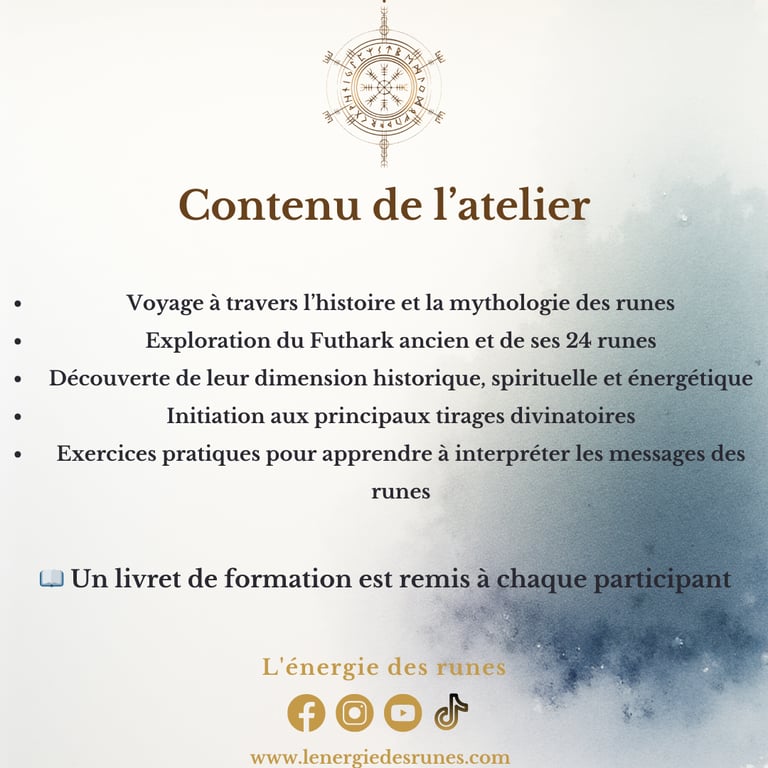 Contenu de l'atelier

• Voyage à travers l'histoire et la mythologie des runes
• Exploration du Futhark ancien et de ses 24 runes
• Découverte de leur dimension historique, spirituelle et énergétique
• Initiation aux principaux tirages divinatoires
• Exercices pratiques pour apprendre à interpréter les messages des runes

📖 Un livret de formation est remis à chaque participant

L'énergie des runes

www.lenergiedesrunes.com